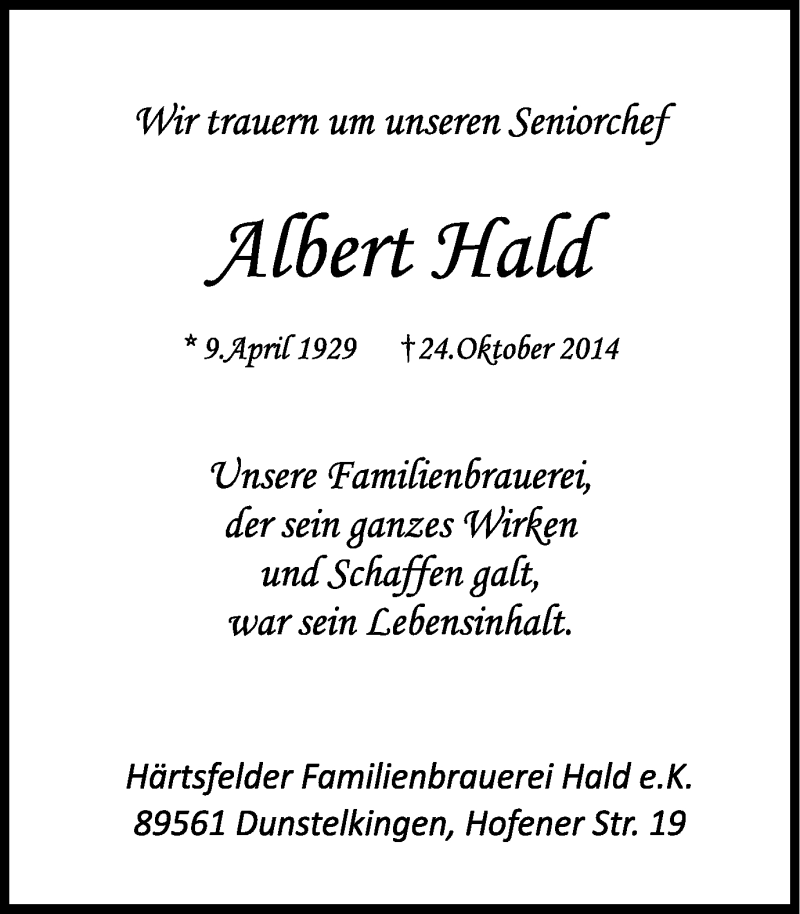 Wir trauern um unseren Seniorchef

Albert Hald

* 9.April 1929 † 24.Oktober 2014

Unsere Familienbrauerei,
der sein ganzes Wirken
und Schaffen galt,
war sein Lebensinhalt.

Härtsfelder Familienbrauerei Hald e.K.
89561 Dunstelkingen, Hofener Str. 19